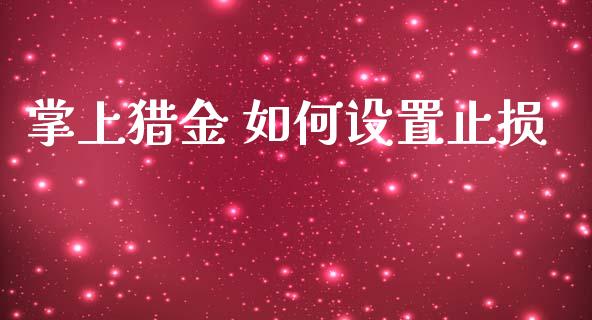 掌上猎金 如何设置止损